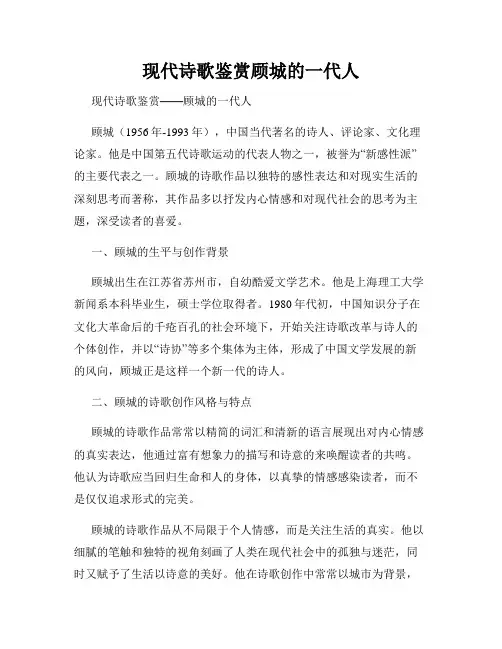 现代诗歌鉴赏顾城的一代人

现代诗歌鉴赏——顾城的一代人

顾城（1956年-1993年），中国当代著名的诗人、评论家、文化理论家。他是中国第五代诗歌运动的代表人物之一，被誉为“新感性派”的主要代表之一。顾城的诗歌作品以独特的感性表达和对现实生活的深刻思考而著称，其作品多以抒发内心情感和对现代社会的思考为主题，深受读者的喜爱。

一、顾城的生平与创作背景

顾城出生在江苏省苏州市，自幼酷爱文学艺术。他是上海理工大学新闻系本科毕业生，硕士学位取得者。1980年代初，中国知识分子在文化大革命后的千疮百孔的社会环境下，开始关注诗歌改革与诗人的个体创作，并以“诗协”等多个集体为主体，形成了中国文学发展的新的风向，顾城正是这样一个新一代的诗人。

二、顾城的诗歌创作风格与特点

顾城的诗歌作品常常以精简的词汇和清新的语言展现出对内心情感的真实表达，他通过富有想象力的描写和诗意的来唤醒读者的共鸣。他认为诗歌应当回归生命和人的身体，以真挚的情感感染读者，而不是仅仅追求形式的完美。

顾城的诗歌作品从不局限于个人情感，而是关注生活的真实。他以细腻的笔触和独特的视角刻画了人类在现代社会中的孤独与迷茫，同时又赋予了生活以诗意的美好。他在诗歌创作中常常以城市为背景，